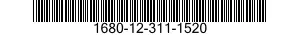 1680-12-311-1520